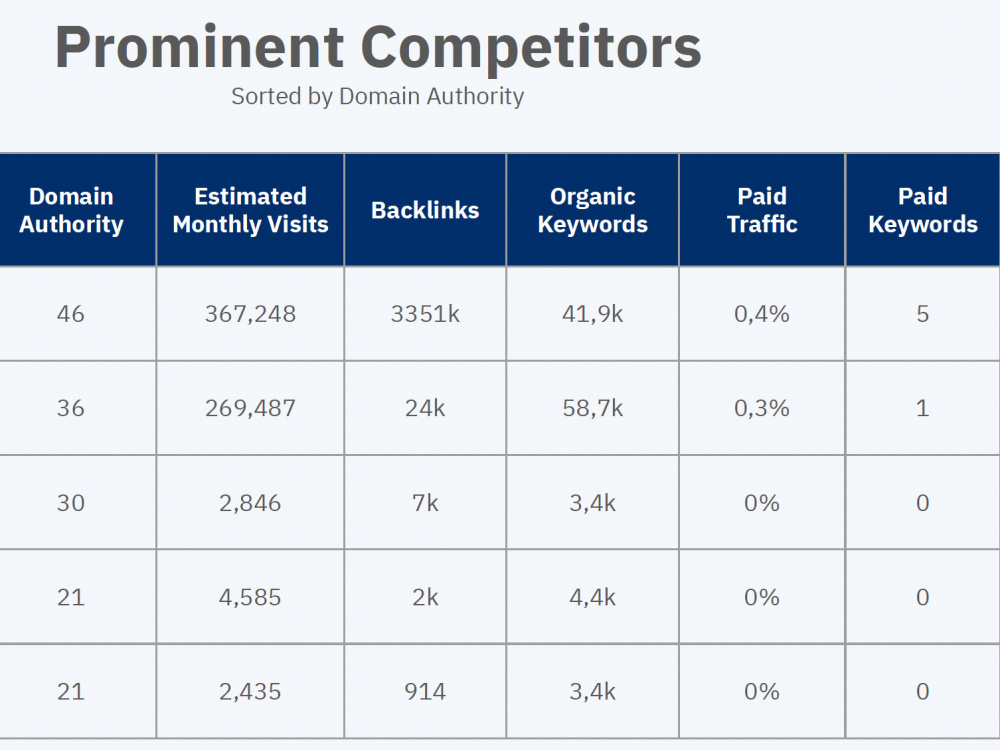 Prominent Competitors

Sorted by Domain Authority

| Domain Authority | Estimated Monthly Visits | Backlinks | Organic Keywords | Paid Traffic | Paid Keywords |
|---|---|---|---|---|---|
| 46 | 367,248 | 3351k | 41,9k | 0,4% | 5 |
| 36 | 269,487 | 24k | 58,7k | 0,3% | 1 |
| 30 | 2,846 | 7k | 3,4k | 0% | 0 |
| 21 | 4,585 | 2k | 4,4k | 0% | 0 |
| 21 | 2,435 | 914 | 3,4k | 0% | 0 |